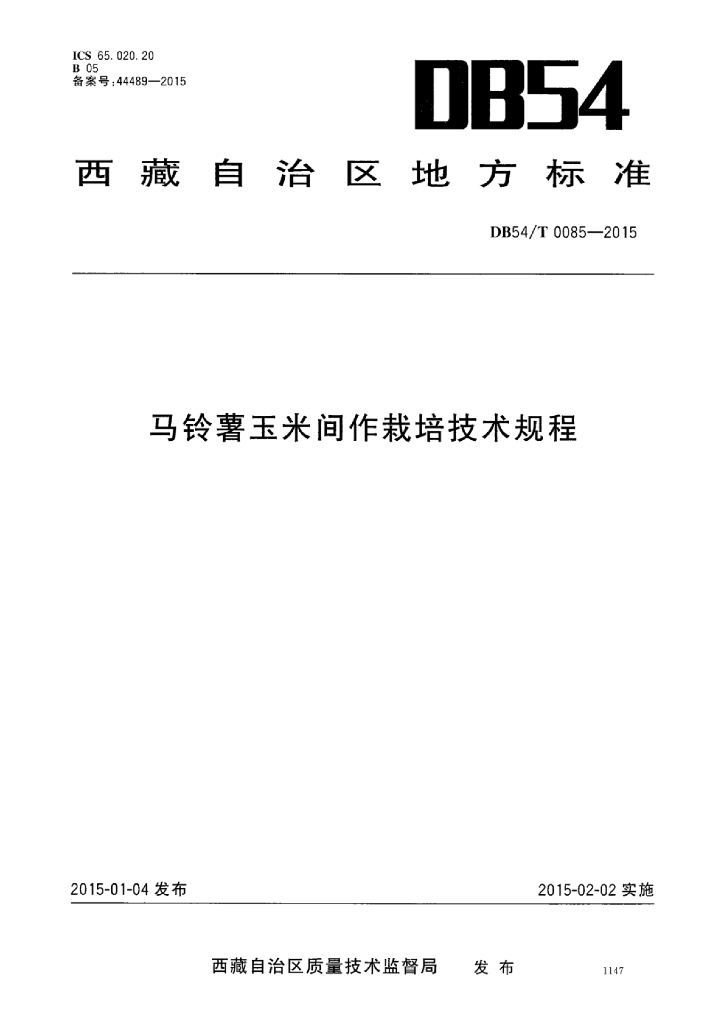 ICS 65.020.20
B 05
备案号:44489—2015

DB54

西藏自治区地方标准

DB54/T 0085—2015

马铃薯玉米间作栽培技术规程

2015-01-04发布 2015-02-02实施

西藏自治区质量技术监督局 发布

1147